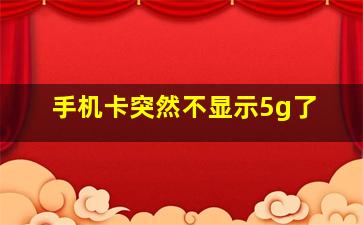 手机卡突然不显示5g了